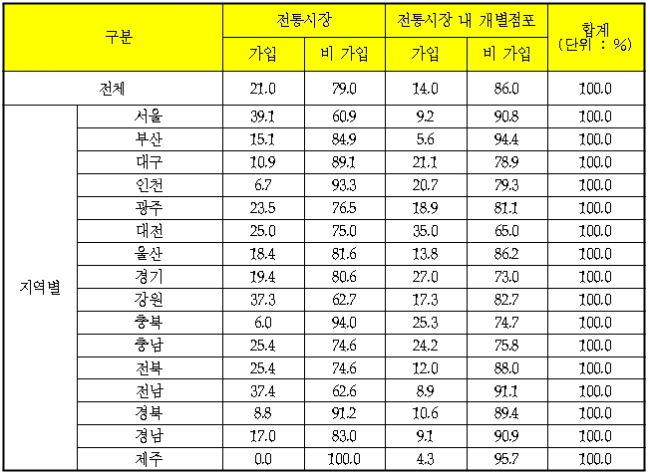 | 구분 | | 전통시장 | | 전통시장 내 개별점포 | | 합계 (단위 : %) |
|---|---|---|---|---|---|---|
| | | 가입 | 비 가입 | 가입 | 비 가입 | |
| 전체 | | 21.0 | 79.0 | 14.0 | 86.0 | 100.0 |
| 지역별 | 서울 | 39.1 | 60.9 | 9.2 | 90.8 | 100.0 |
| | 부산 | 15.1 | 84.9 | 5.6 | 94.4 | 100.0 |
| | 대구 | 10.9 | 89.1 | 21.1 | 78.9 | 100.0 |
| | 인천 | 6.7 | 93.3 | 20.7 | 79.3 | 100.0 |
| | 광주 | 23.5 | 76.5 | 18.9 | 81.1 | 100.0 |
| | 대전 | 25.0 | 75.0 | 35.0 | 65.0 | 100.0 |
| | 울산 | 18.4 | 81.6 | 13.8 | 86.2 | 100.0 |
| | 경기 | 19.4 | 80.6 | 27.0 | 73.0 | 100.0 |
| | 강원 | 37.3 | 62.7 | 17.3 | 82.7 | 100.0 |
| | 충북 | 6.0 | 94.0 | 25.3 | 74.7 | 100.0 |
| | 충남 | 25.4 | 74.6 | 24.2 | 75.8 | 100.0 |
| | 전북 | 25.4 | 74.6 | 12.0 | 88.0 | 100.0 |
| | 전남 | 37.4 | 62.6 | 8.9 | 91.1 | 100.0 |
| | 경북 | 8.8 | 91.2 | 10.6 | 89.4 | 100.0 |
| | 경남 | 17.0 | 83.0 | 9.1 | 90.9 | 100.0 |
| | 제주 | 0.0 | 100.0 | 4.3 | 95.7 | 100.0 |